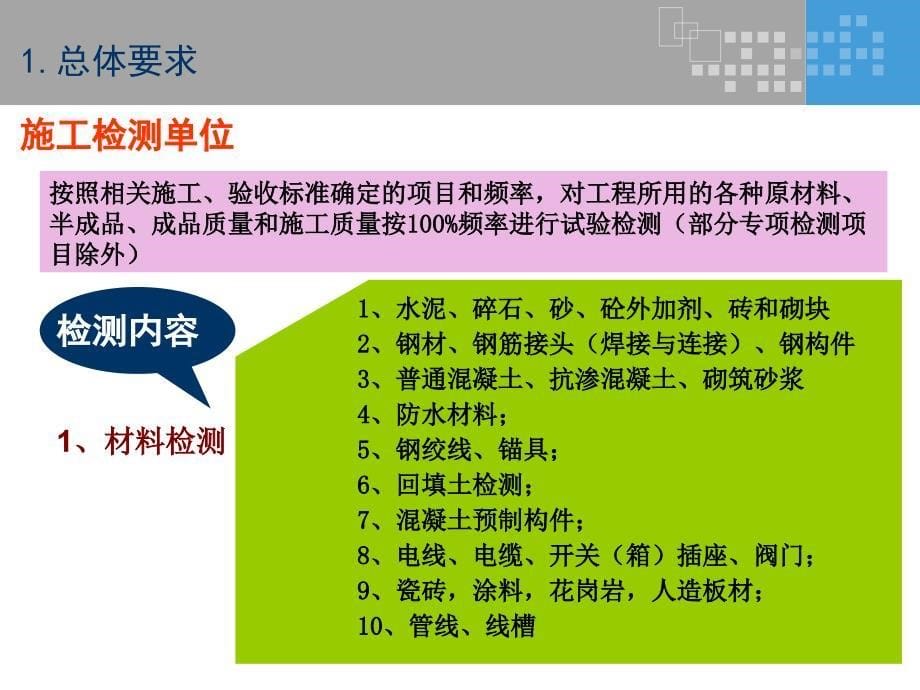 1. 总体要求

施工检测单位

按照相关施工、验收标准确定的项目和频率，对工程所用的各种原材料、半成品、成品质量和施工质量按100%频率进行试验检测（部分专项检测项目除外）

检测内容

1、材料检测

1、水泥、碎石、砂、砼外加剂、砖和砌块
2、钢材、钢筋接头（焊接与连接）、钢构件
3、普通混凝土、抗渗混凝土、砌筑砂浆
4、防水材料；
5、钢绞线、锚具；
6、回填土检测；
7、混凝土预制构件；
8、电线、电缆、开关（箱）插座、阀门；
9、瓷砖，涂料，花岗岩，人造板材；
10、管线、线槽